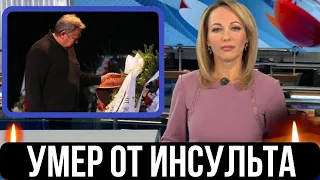 УМЕР ОТ ИНСУЛЬТА